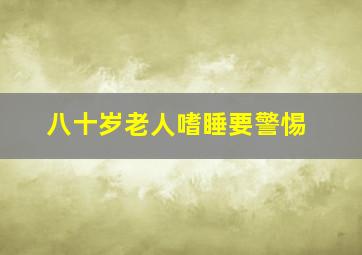 八十岁老人嗜睡要警惕